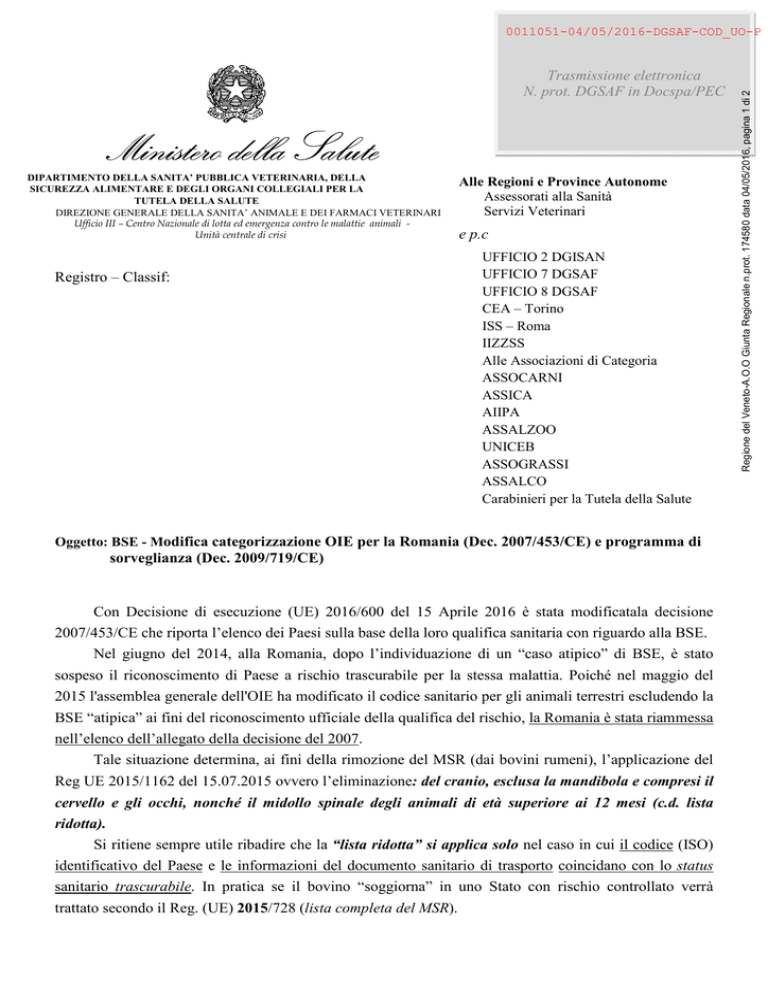 0011051-04/05/2016-DGSAF-COD_UO-P

Trasmissione elettronica
N. prot. DGSAF in Docspa/PEC

Regione del Veneto-A.O.O Giunta Regionale n.prot. 174580 data 04/05/2016, pagina 1 di 2

Ministero della Salute

DIPARTIMENTO DELLA SANITA' PUBBLICA VETERINARIA, DELLA SICUREZZA ALIMENTARE E DEGLI ORGANI COLLEGIALI PER LA TUTELA DELLA SALUTE
DIREZIONE GENERALE DELLA SANITA' ANIMALE E DEI FARMACI VETERINARI
Ufficio III – Centro Nazionale di lotta ed emergenza contro le malattie animali - Unità centrale di crisi

Registro – Classif:

Alle Regioni e Province Autonome
Assessorati alla Sanità
Servizi Veterinari

e p.c
UFFICIO 2 DGISAN
UFFICIO 7 DGSAF
UFFICIO 8 DGSAF
CEA – Torino
ISS – Roma
IIZZSS
Alle Associazioni di Categoria
ASSOCARNI
ASSICA
AIIPA
ASSALZOO
UNICEB
ASSOGRASSI
ASSALCO
Carabinieri per la Tutela della Salute

Oggetto: BSE - Modifica categorizzazione OIE per la Romania (Dec. 2007/453/CE) e programma di sorveglianza (Dec. 2009/719/CE)

Con Decisione di esecuzione (UE) 2016/600 del 15 Aprile 2016 è stata modificatala decisione 2007/453/CE che riporta l'elenco dei Paesi sulla base della loro qualifica sanitaria con riguardo alla BSE.

Nel giugno del 2014, alla Romania, dopo l'individuazione di un "caso atipico" di BSE, è stato sospeso il riconoscimento di Paese a rischio trascurabile per la stessa malattia. Poiché nel maggio del 2015 l'assemblea generale dell'OIE ha modificato il codice sanitario per gli animali terrestri escludendo la BSE "atipica" ai fini del riconoscimento ufficiale della qualifica del rischio, la Romania è stata riammessa nell'elenco dell'allegato della decisione del 2007.

Tale situazione determina, ai fini della rimozione del MSR (dai bovini rumeni), l'applicazione del Reg UE 2015/1162 del 15.07.2015 ovvero l'eliminazione: del cranio, esclusa la mandibola e compresi il cervello e gli occhi, nonché il midollo spinale degli animali di età superiore ai 12 mesi (c.d. lista ridotta).

Si ritiene sempre utile ribadire che la "lista ridotta" si applica solo nel caso in cui il codice (ISO) identificativo del Paese e le informazioni del documento sanitario di trasporto coincidano con lo status sanitario trascurabile. In pratica se il bovino "soggiorna" in uno Stato con rischio controllato verrà trattato secondo il Reg. (UE) 2015/728 (lista completa del MSR).